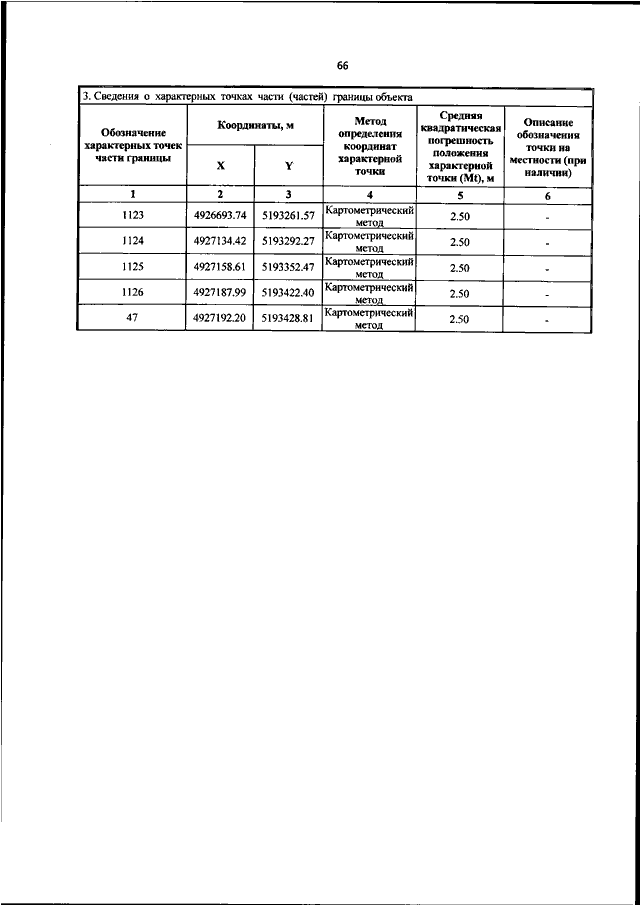 66

3. Сведения о характерных точках части (частей) границы объекта

| Обозначение характерных точек части границы | Координаты, м X | Координаты, м Y | Метод определения координат характерной точки | Средняя квадратическая погрешность положения характерной точки (Mt), м | Описание обозначения точки на местности (при наличии) |
|---|---|---|---|---|---|
| 1 | 2 | 3 | 4 | 5 | 6 |
| 1123 | 4926693.74 | 5193261.57 | Картометрический метод | 2.50 | - |
| 1124 | 4927134.42 | 5193292.27 | Картометрический метод | 2.50 | - |
| 1125 | 4927158.61 | 5193352.47 | Картометрический метод | 2.50 | - |
| 1126 | 4927187.99 | 5193422.40 | Картометрический метод | 2.50 | - |
| 47 | 4927192.20 | 5193428.81 | Картометрический метод | 2.50 | - |